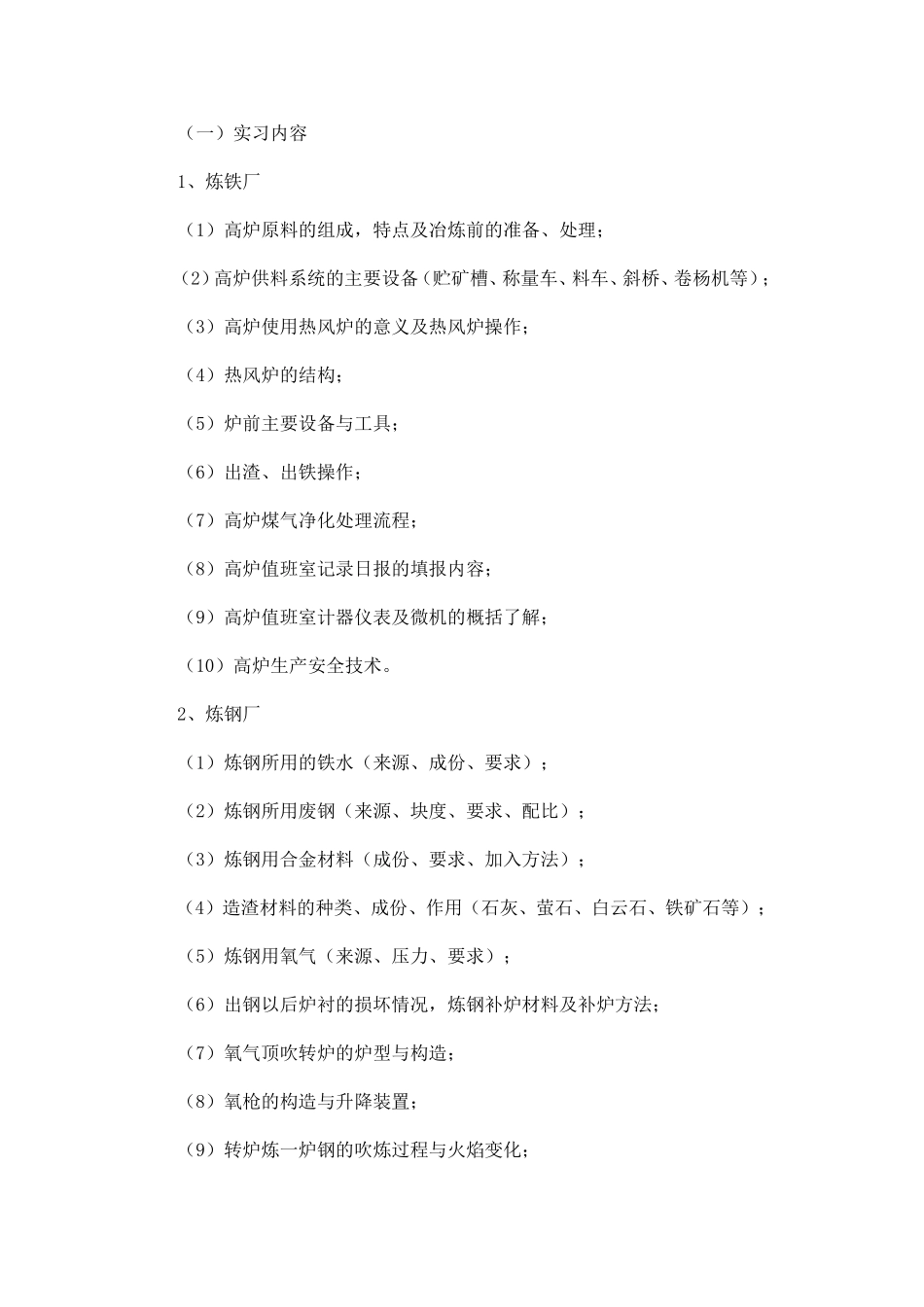 （一）实习内容

1、炼铁厂

（1）高炉原料的组成，特点及冶炼前的准备、处理；

（2）高炉供料系统的主要设备（贮矿槽、称量车、料车、斜桥、卷杨机等）；

（3）高炉使用热风炉的意义及热风炉操作；

（4）热风炉的结构；

（5）炉前主要设备与工具；

（6）出渣、出铁操作；

（7）高炉煤气净化处理流程；

（8）高炉值班室记录日报的填报内容；

（9）高炉值班室计器仪表及微机的概括了解；

（10）高炉生产安全技术。

2、炼钢厂

（1）炼钢所用的铁水（来源、成份、要求）；

（2）炼钢所用废钢（来源、块度、要求、配比）；

（3）炼钢用合金材料（成份、要求、加入方法）；

（4）造渣材料的种类、成份、作用（石灰、萤石、白云石、铁矿石等）；

（5）炼钢用氧气（来源、压力、要求）；

（6）出钢以后炉衬的损坏情况，炼钢补炉材料及补炉方法；

（7）氧气顶吹转炉的炉型与构造；

（8）氧枪的构造与升降装置；

（9）转炉炼一炉钢的吹炼过程与火焰变化；